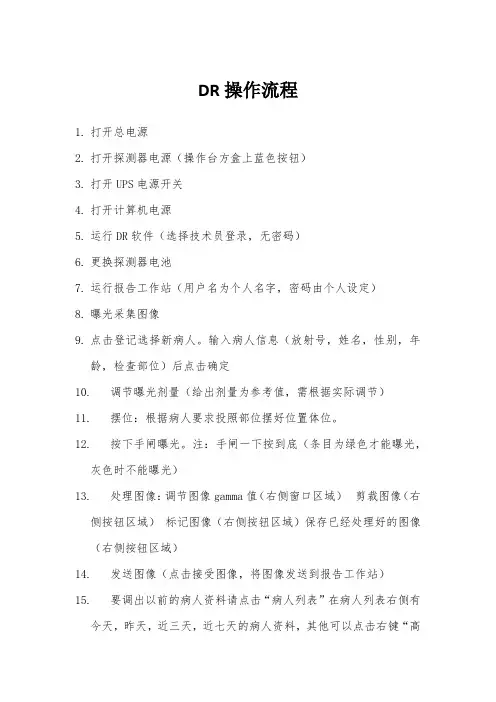 DR 操作流程

1. 打开总电源

2. 打开探测器电源（操作台方盒上蓝色按钮）

3. 打开 UPS 电源开关

4. 打开计算机电源

5. 运行 DR 软件（选择技术员登录，无密码）

6. 更换探测器电池

7. 运行报告工作站（用户名为个人名字，密码由个人设定）

8. 曝光采集图像

9. 点击登记选择新病人。输入病人信息（放射号，姓名，性别，年龄，检查部位）后点击确定

10. 调节曝光剂量（给出剂量为参考值，需根据实际调节）

11. 摆位：根据病人要求投照部位摆好位置体位。

12. 按下手闸曝光。注：手闸一下按到底（条目为绿色才能曝光，灰色时不能曝光）

13. 处理图像：调节图像 gamma 值（右侧窗口区域） 剪裁图像（右侧按钮区域） 标记图像（右侧按钮区域）保存已经处理好的图像（右侧按钮区域）

14. 发送图像（点击接受图像，将图像发送到报告工作站）

15. 要调出以前的病人资料请点击“病人列表”在病人列表右侧有今天，昨天，近三天，近七天的病人资料，其他可以点击右键“高